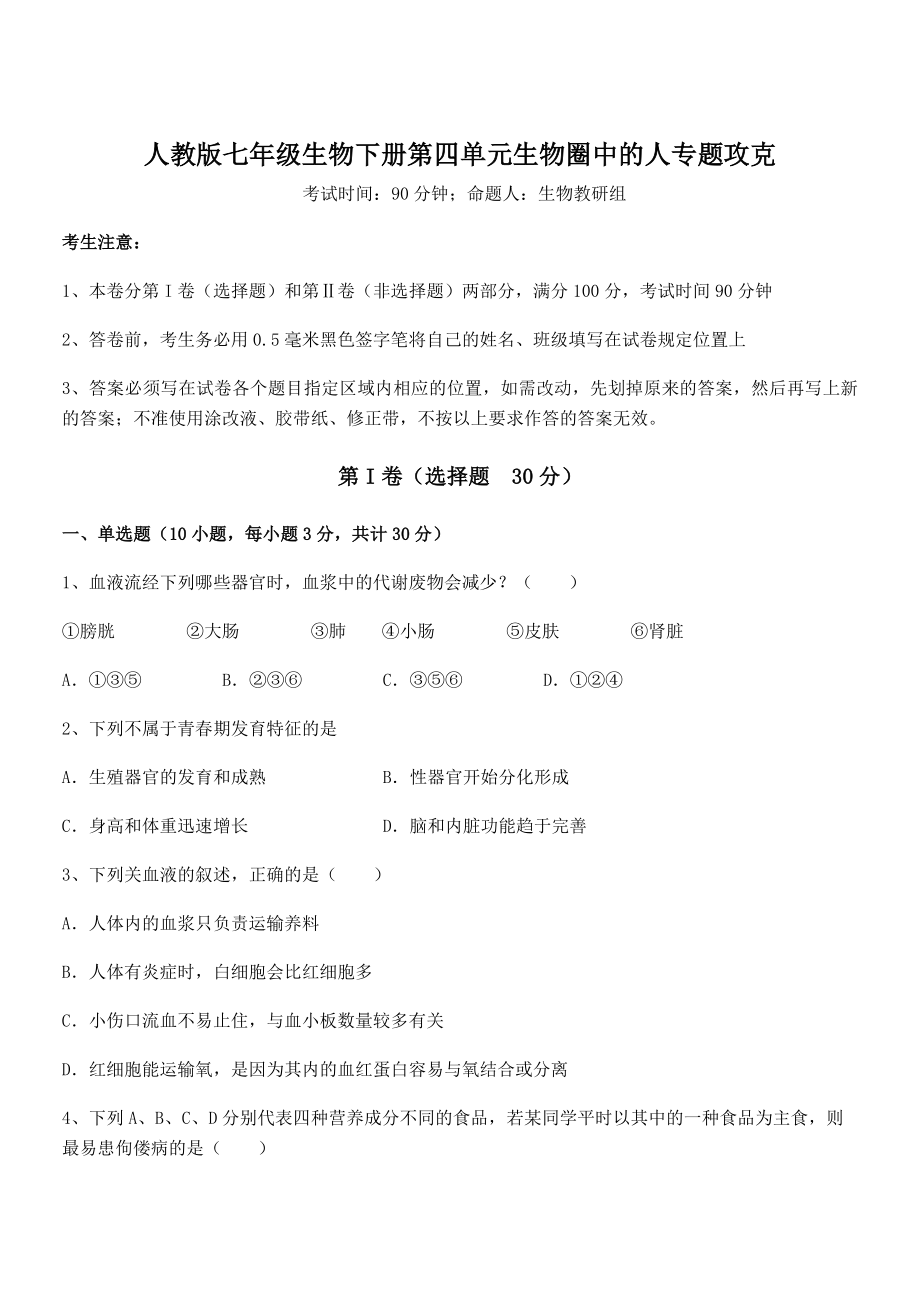 人教版七年级生物下册第四单元生物圈中的人专题攻克

考试时间：90 分钟；命题人：生物教研组

考生注意：

1、本卷分第 I 卷（选择题）和第Ⅱ卷（非选择题）两部分，满分 100 分，考试时间 90 分钟

2、答卷前，考生务必用 0.5 毫米黑色签字笔将自己的姓名、班级填写在试卷规定位置上

3、答案必须写在试卷各个题目指定区域内相应的位置，如需改动，先划掉原来的答案，然后再写上新的答案；不准使用涂改液、胶带纸、修正带，不按以上要求作答的答案无效。

第 I 卷（选择题　30 分）

一、单选题（10 小题，每小题 3 分，共计 30 分）

1、血液流经下列哪些器官时，血浆中的代谢废物会减少？（　　）

①膀胱　②大肠　③肺　④小肠　⑤皮肤　⑥肾脏

A．①③⑤　B．②③⑥　C．③⑤⑥　D．①②④

2、下列不属于青春期发育特征的是

A．生殖器官的发育和成熟　B．性器官开始分化形成

C．身高和体重迅速增长　D．脑和内脏功能趋于完善

3、下列关血液的叙述，正确的是（　　）

A．人体内的血浆只负责运输养料

B．人体有炎症时，白细胞会比红细胞多

C．小伤口流血不易止住，与血小板数量较多有关

D．红细胞能运输氧，是因为其内的血红蛋白容易与氧结合或分离

4、下列 A、B、C、D 分别代表四种营养成分不同的食品，若某同学平时以其中的一种食品为主食，则最易患佝偻病的是（　　）